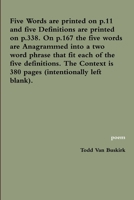 Five Words are printed on p.11 and five Definitions are printed on p.338. On p.167 the five words are Anagrammed into a two word phrase that fit each of the five definitions. The Context is 380 pages (intentionally left blank).

poem

Todd Van Buskirk